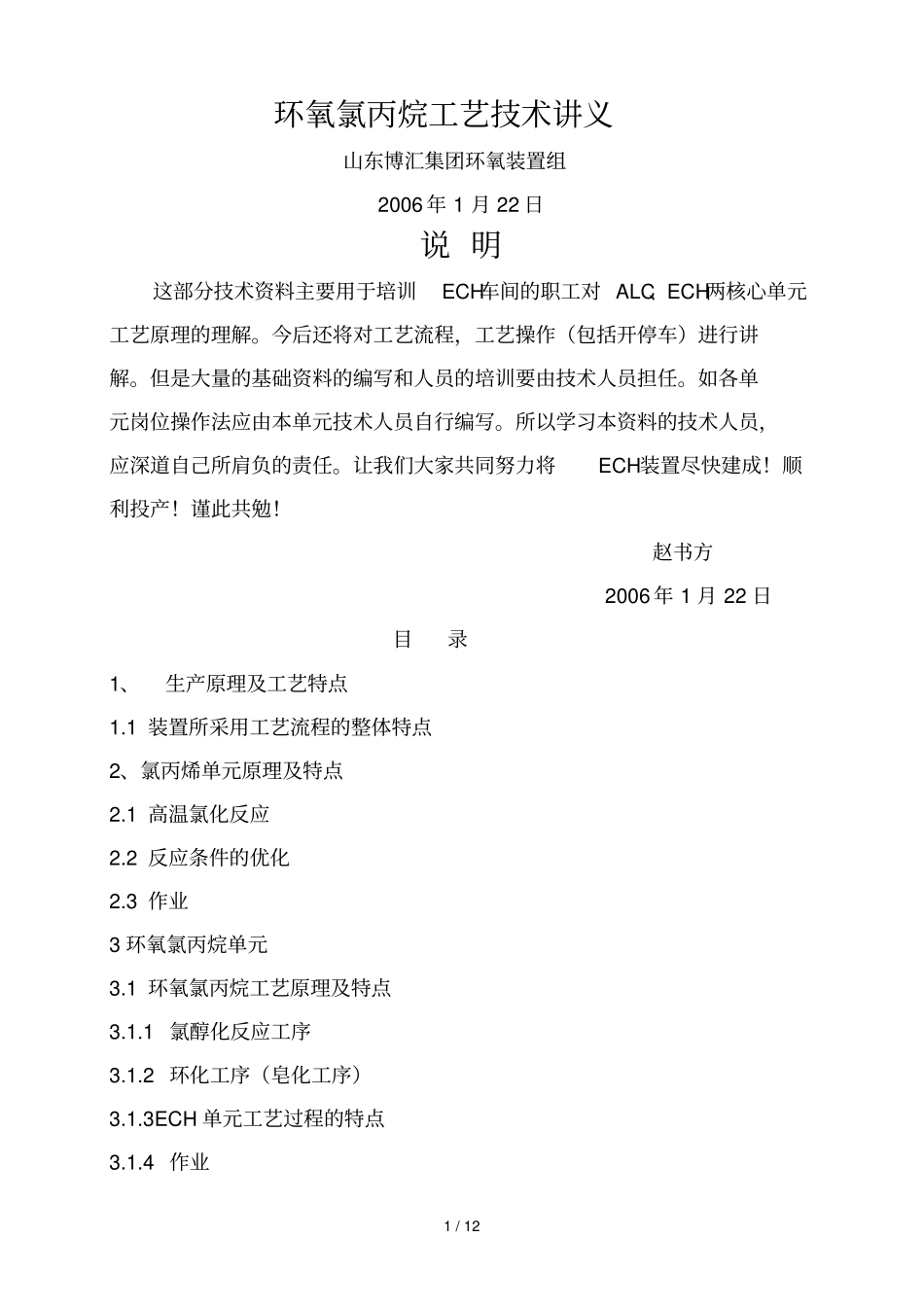 环氧氯丙烷工艺技术讲义

山东博汇集团环氧装置组

2006 年 1 月 22 日

说 明

这部分技术资料主要用于培训 ECH车间的职工对 ALC、ECH两核心单元工艺原理的理解。今后还将对工艺流程，工艺操作（包括开停车）进行讲解。但是大量的基础资料的编写和人员的培训要由技术人员担任。如各单元岗位操作法应由本单元技术人员自行编写。所以学习本资料的技术人员，应深道自己所肩负的责任。让我们大家共同努力将 ECH装置尽快建成！顺利投产！谨此共勉！

赵书方

2006 年 1 月 22 日

目 录

1、 生产原理及工艺特点

1.1 装置所采用工艺流程的整体特点

2、氯丙烯单元原理及特点

2.1 高温氯化反应

2.2 反应条件的优化

2.3 作业

3 环氧氯丙烷单元

3.1 环氧氯丙烷工艺原理及特点

3.1.1 氯醇化反应工序

3.1.2 环化工序（皂化工序）

3.1.3ECH 单元工艺过程的特点

3.1.4 作业

1 / 12